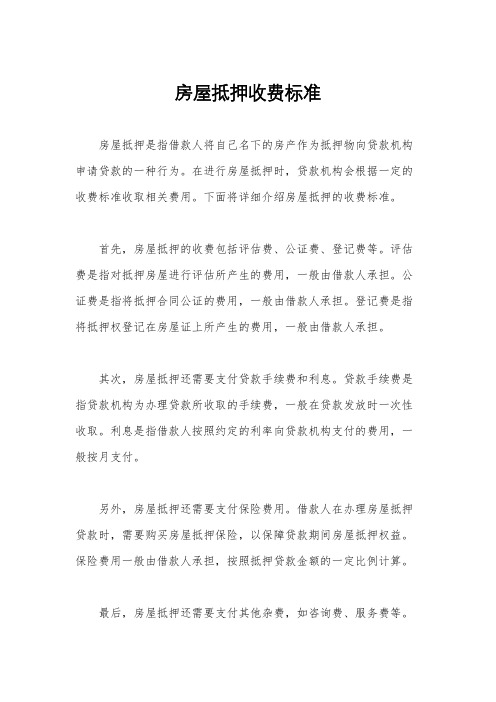 房屋抵押收费标准

房屋抵押是指借款人将自己名下的房产作为抵押物向贷款机构申请贷款的一种行为。在进行房屋抵押时，贷款机构会根据一定的收费标准收取相关费用。下面将详细介绍房屋抵押的收费标准。

首先，房屋抵押的收费包括评估费、公证费、登记费等。评估费是指对抵押房屋进行评估所产生的费用，一般由借款人承担。公证费是指将抵押合同公证的费用，一般由借款人承担。登记费是指将抵押权登记在房屋证上所产生的费用，一般由借款人承担。

其次，房屋抵押还需要支付贷款手续费和利息。贷款手续费是指贷款机构为办理贷款所收取的手续费，一般在贷款发放时一次性收取。利息是指借款人按照约定的利率向贷款机构支付的费用，一般按月支付。

另外，房屋抵押还需要支付保险费用。借款人在办理房屋抵押贷款时，需要购买房屋抵押保险，以保障贷款期间房屋抵押权益。保险费用一般由借款人承担，按照抵押贷款金额的一定比例计算。

最后，房屋抵押还需要支付其他杂费，如咨询费、服务费等。